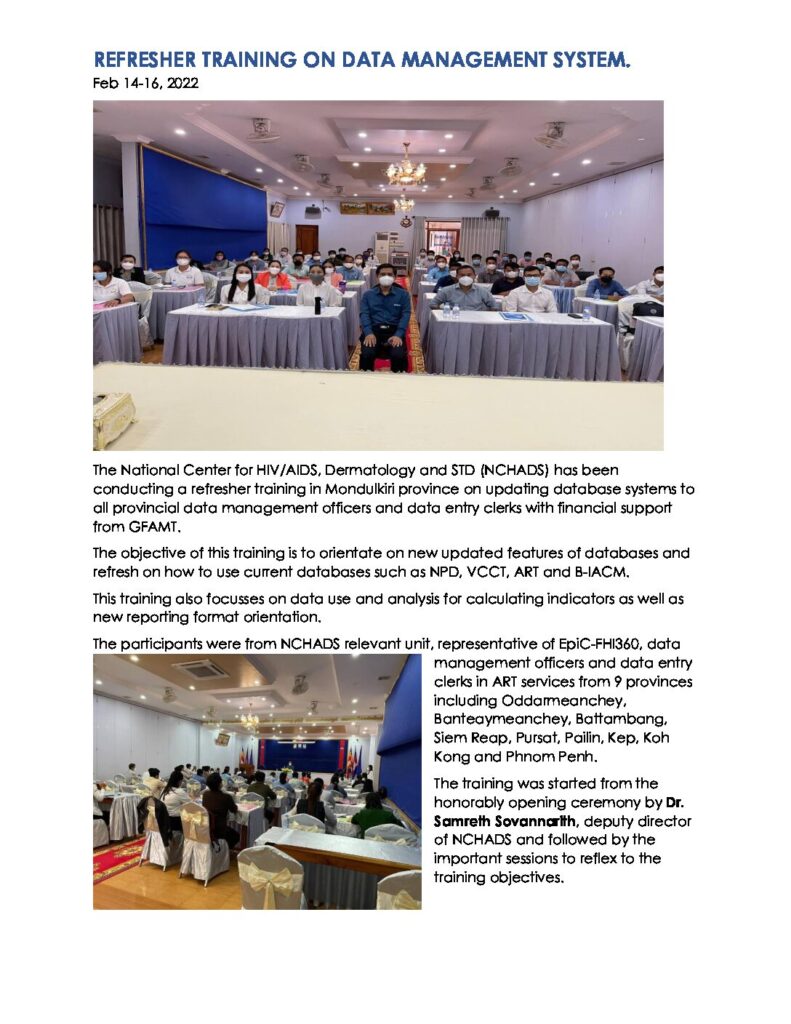 REFRESHER TRAINING ON DATA MANAGEMENT SYSTEM.
Feb 14-16, 2022

The National Center for HIV/AIDS, Dermatology and STD (NCHADS) has been conducting a refresher training in Mondulkiri province on updating database systems to all provincial data management officers and data entry clerks with financial support from GFAMT.

The objective of this training is to orientate on new updated features of databases and refresh on how to use current databases such as NPD, VCCT, ART and B-IACM.

This training also focusses on data use and analysis for calculating indicators as well as new reporting format orientation.

The participants were from NCHADS relevant unit, representative of EpiC-FHI360, data management officers and data entry clerks in ART services from 9 provinces including Oddarmeanchey, Banteaymeanchey, Battambang, Siem Reap, Pursat, Pailin, Kep, Koh Kong and Phnom Penh.

The training was started from the honorably opening ceremony by Dr. Samreth Sovannarith, deputy director of NCHADS and followed by the important sessions to reflex to the training objectives.